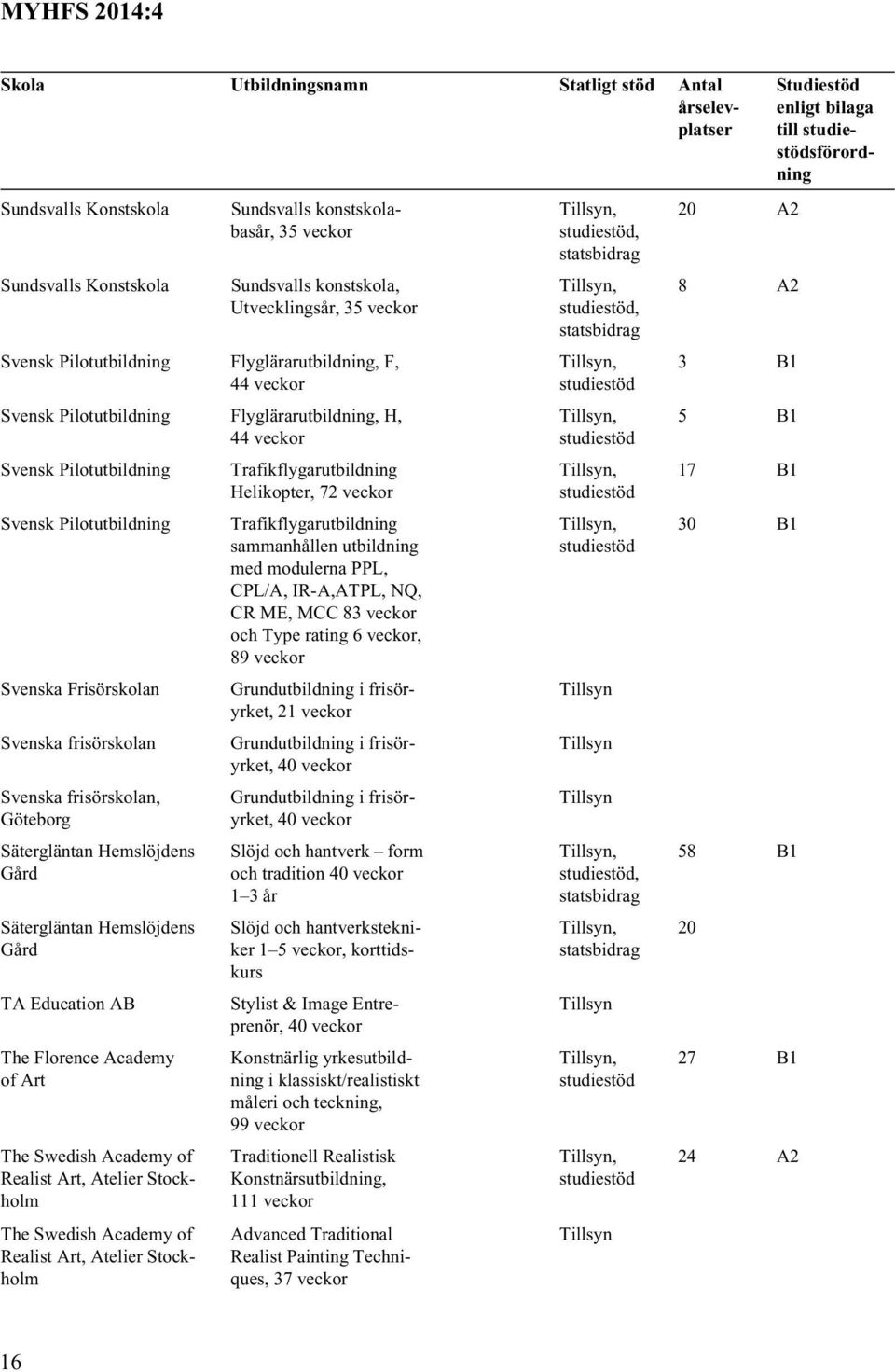 MYHFS 2014:4

| Skola | Utbildningsnamn | Statligt stöd | Antal årselevplatser | Studiestöd enligt bilaga till studiestödsförordning |
|---|---|---|---|---|
| Sundsvalls Konstskola | Sundsvalls konstskolabasår, 35 veckor | Tillsyn, studiestöd, statsbidrag | 20 | A2 |
| Sundsvalls Konstskola | Sundsvalls konstskola, Utvecklingsår, 35 veckor | Tillsyn, studiestöd, statsbidrag | 8 | A2 |
| Svensk Pilotutbildning | Flyglärarutbildning, F, 44 veckor | Tillsyn, studiestöd | 3 | B1 |
| Svensk Pilotutbildning | Flyglärarutbildning, H, 44 veckor | Tillsyn, studiestöd | 5 | B1 |
| Svensk Pilotutbildning | Trafikflygarutbildning Helikopter, 72 veckor | Tillsyn, studiestöd | 17 | B1 |
| Svensk Pilotutbildning | Trafikflygarutbildning sammanhållen utbildning med modulerna PPL, CPL/A, IR-A,ATPL, NQ, CR ME, MCC 83 veckor och Type rating 6 veckor, 89 veckor | Tillsyn, studiestöd | 30 | B1 |
| Svenska Frisörskolan | Grundutbildning i frisöryrket, 21 veckor | Tillsyn | | |
| Svenska frisörskolan | Grundutbildning i frisöryrket, 40 veckor | Tillsyn | | |
| Svenska frisörskolan, Göteborg | Grundutbildning i frisöryrket, 40 veckor | Tillsyn | | |
| Sätergläntan Hemslöjdens Gård | Slöjd och hantverk – form och tradition 40 veckor 1–3 år | Tillsyn, studiestöd, statsbidrag | 58 | B1 |
| Sätergläntan Hemslöjdens Gård | Slöjd och hantverkstekniker 1–5 veckor, korttidskurs | Tillsyn, statsbidrag | 20 | |
| TA Education AB | Stylist & Image Entreprenör, 40 veckor | Tillsyn | | |
| The Florence Academy of Art | Konstnärlig yrkesutbildning i klassiskt/realistiskt måleri och teckning, 99 veckor | Tillsyn, studiestöd | 27 | B1 |
| The Swedish Academy of Realist Art, Atelier Stockholm | Traditionell Realistisk Konstnärsutbildning, 111 veckor | Tillsyn, studiestöd | 24 | A2 |
| The Swedish Academy of Realist Art, Atelier Stockholm | Advanced Traditional Realist Painting Techniques, 37 veckor | Tillsyn | | |

16